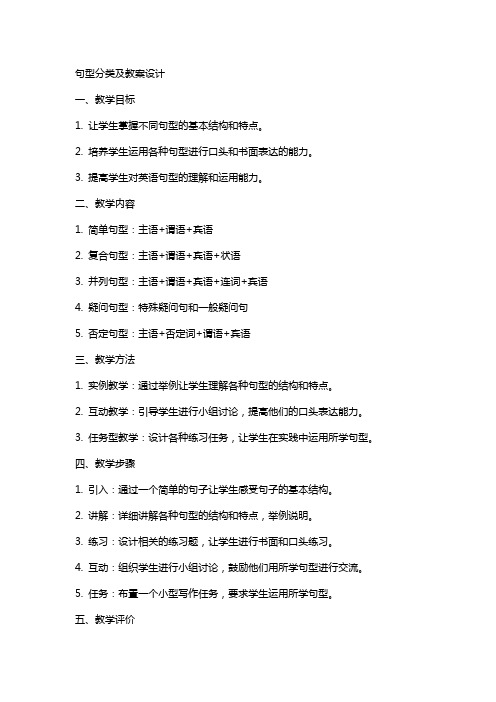 句型分类及教案设计

一、教学目标

1. 让学生掌握不同句型的基本结构和特点。

2. 培养学生运用各种句型进行口头和书面表达的能力。

3. 提高学生对英语句型的理解和运用能力。

二、教学内容

1. 简单句型：主语+谓语+宾语

2. 复合句型：主语+谓语+宾语+状语

3. 并列句型：主语+谓语+宾语+连词+宾语

4. 疑问句型：特殊疑问句和一般疑问句

5. 否定句型：主语+否定词+谓语+宾语

三、教学方法

1. 实例教学：通过举例让学生理解各种句型的结构和特点。

2. 互动教学：引导学生进行小组讨论，提高他们的口头表达能力。

3. 任务型教学：设计各种练习任务，让学生在实践中运用所学句型。

四、教学步骤

1. 引入：通过一个简单的句子让学生感受句子的基本结构。

2. 讲解：详细讲解各种句型的结构和特点，举例说明。

3. 练习：设计相关的练习题，让学生进行书面和口头练习。

4. 互动：组织学生进行小组讨论，鼓励他们用所学句型进行交流。

5. 任务：布置一个小型写作任务，要求学生运用所学句型。

五、教学评价